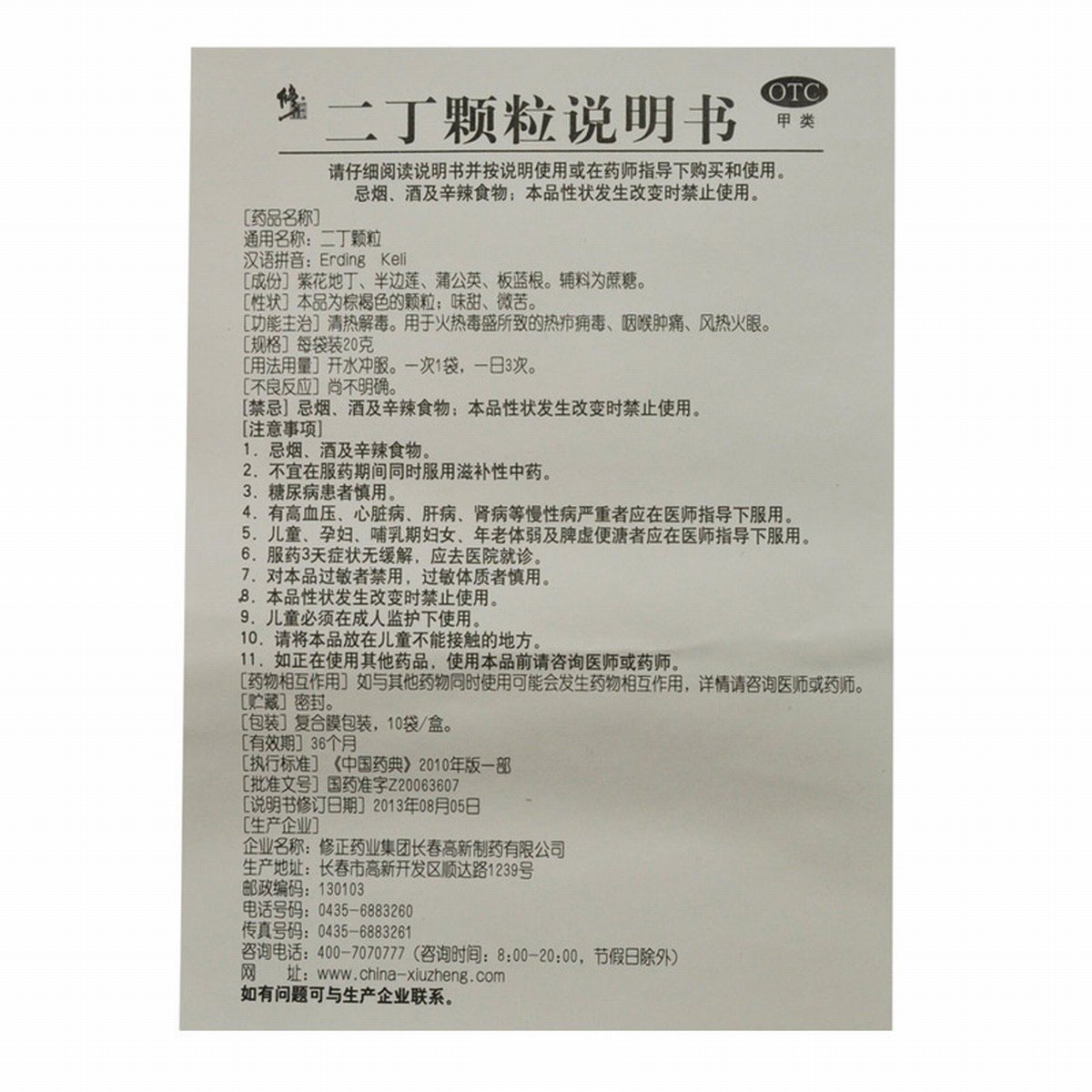 修正 二丁颗粒说明书

OTC
甲类

请仔细阅读说明书并按说明使用或在药师指导下购买和使用。
忌烟、酒及辛辣食物；本品性状发生改变时禁止使用。

[药品名称]
通用名称：二丁颗粒
汉语拼音：Erding Keli
[成份] 紫花地丁、半边莲、蒲公英、板蓝根。辅料为蔗糖。
[性状] 本品为棕褐色的颗粒；味甜、微苦。
[功能主治] 清热解毒。用于火热毒盛所致的热疖痈毒、咽喉肿痛、风热火眼。
[规格] 每袋装20克
[用法用量] 开水冲服。一次1袋，一日3次。
[不良反应] 尚不明确。
[禁忌] 忌烟、酒及辛辣食物；本品性状发生改变时禁止使用。
[注意事项]
1. 忌烟、酒及辛辣食物。
2. 不宜在服药期间同时服用滋补性中药。
3. 糖尿病患者慎用。
4. 有高血压、心脏病、肝病、肾病等慢性病严重者应在医师指导下服用。
5. 儿童、孕妇、哺乳期妇女、年老体弱及脾虚便溏者应在医师指导下服用。
6. 服药3天症状无缓解，应去医院就诊。
7. 对本品过敏者禁用，过敏体质者慎用。
8. 本品性状发生改变时禁止使用。
9. 儿童必须在成人监护下使用。
10. 请将本品放在儿童不能接触的地方。
11. 如正在使用其他药品，使用本品前请咨询医师或药师。
[药物相互作用] 如与其他药物同时使用可能会发生药物相互作用，详情请咨询医师或药师。
[贮藏] 密封。
[包装] 复合膜包装，10袋/盒。
[有效期] 36个月
[执行标准] 《中国药典》2010年版一部
[批准文号] 国药准字Z20063607
[说明书修订日期] 2013年08月05日
[生产企业]
企业名称：修正药业集团长春高新制药有限公司
生产地址：长春市高新开发区顺达路1239号
邮政编码：130103
电话号码：0435-6883260
传真号码：0435-6883261
咨询电话：400-7070777（咨询时间：8:00-20:00，节假日除外）
网 址：www.china-xiuzheng.com
如有问题可与生产企业联系。